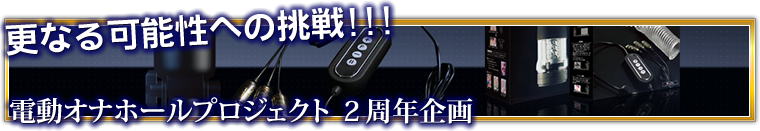 更なる可能性への挑戦!!!

電動オナホールプロジェクト ２周年企画